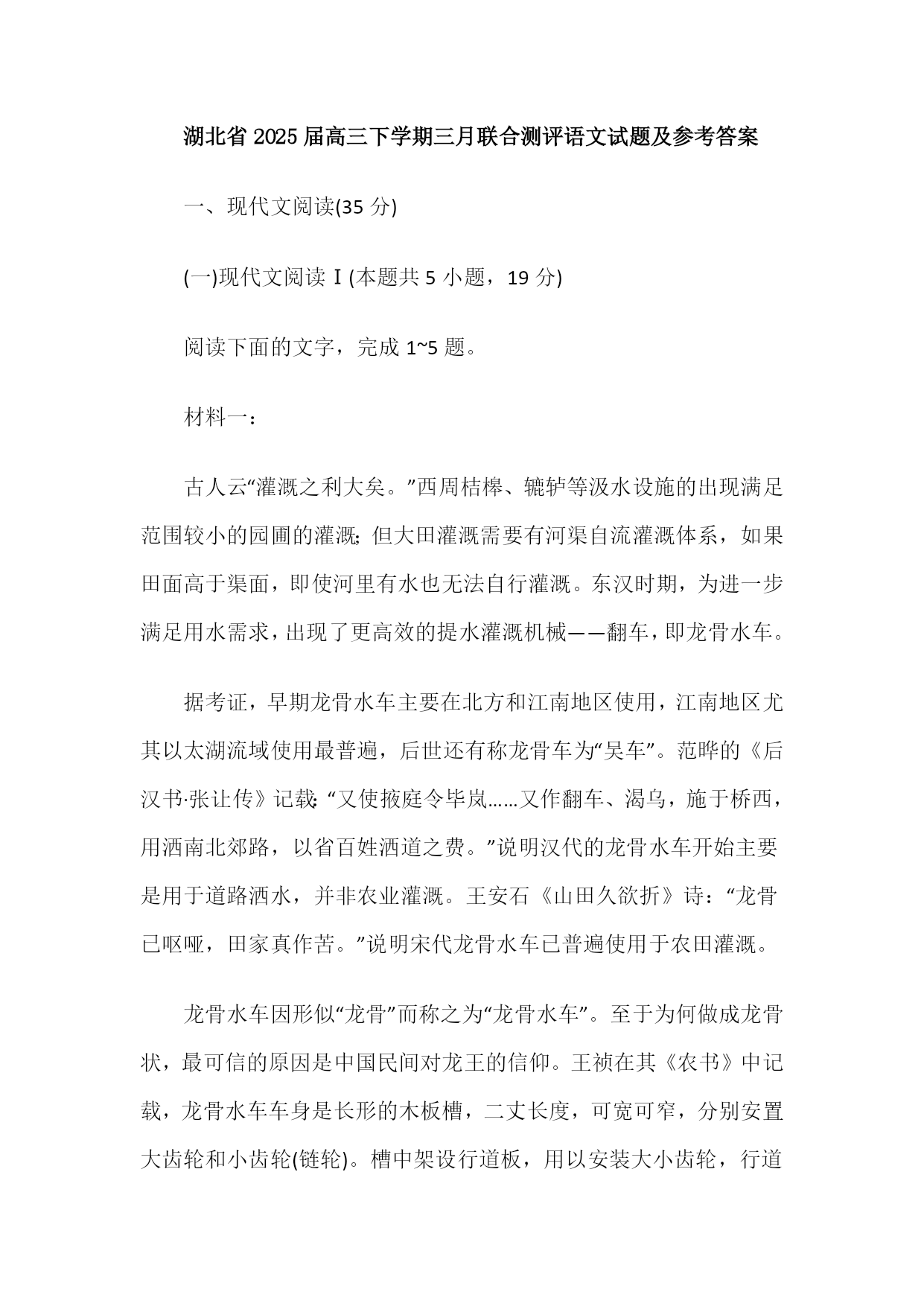 湖北省 2025 届高三下学期三月联合测评语文试题及参考答案

一、现代文阅读(35 分)

(一)现代文阅读Ⅰ(本题共 5 小题，19 分)

阅读下面的文字，完成 1~5 题。

材料一：

古人云“灌溉之利大矣。”西周桔槔、辘轳等汲水设施的出现满足范围较小的园圃的灌溉;但大田灌溉需要有河渠自流灌溉体系，如果田面高于渠面，即使河里有水也无法自行灌溉。东汉时期，为进一步满足用水需求，出现了更高效的提水灌溉机械——翻车，即龙骨水车。

据考证，早期龙骨水车主要在北方和江南地区使用，江南地区尤其以太湖流域使用最普遍，后世还有称龙骨车为“吴车”。范晔的《后汉书·张让传》记载:“又使掖庭令毕岚……又作翻车、渴乌，施于桥西，用洒南北郊路，以省百姓洒道之费。”说明汉代的龙骨水车开始主要是用于道路洒水，并非农业灌溉。王安石《山田久欲折》诗：“龙骨已呕哑，田家真作苦。”说明宋代龙骨水车已普遍使用于农田灌溉。

龙骨水车因形似“龙骨”而称之为“龙骨水车”。至于为何做成龙骨状，最可信的原因是中国民间对龙王的信仰。王祯在其《农书》中记载，龙骨水车车身是长形的木板槽，二丈长度，可宽可窄，分别安置大齿轮和小齿轮(链轮)。槽中架设行道板，用以安装大小齿轮，行道